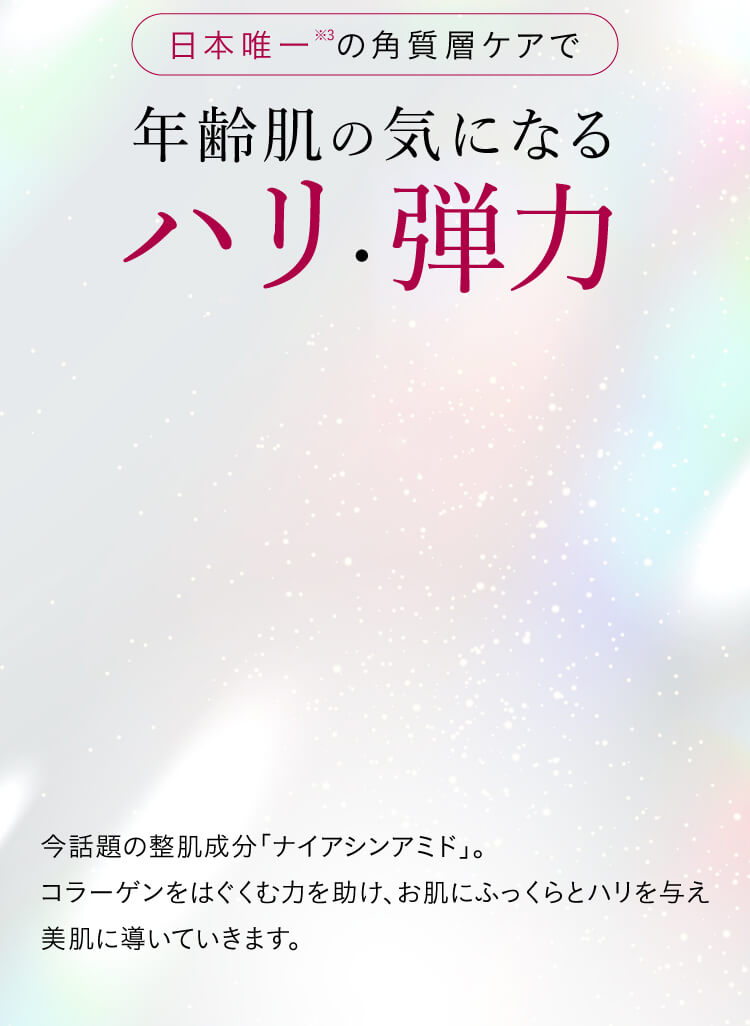 日本唯一※3の角質層ケアで

年齢肌の気になる
ハリ・弾力

今話題の整肌成分「ナイアシンアミド」。
コラーゲンをはぐくむ力を助け、お肌にふっくらとハリを与え
美肌に導いていきます。